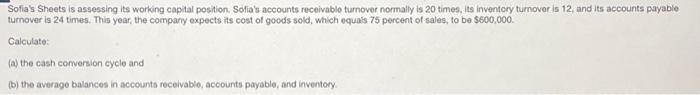 Sofia's Sheets is assessing its working capital position. Sofia's accounts receivable turnover normally is 20 times, its inventory turnover is 12, and its accounts payable turnover is 24 times. This year, the company expects its cost of goods sold, which equals 75 percent of sales, to be $600,000.

Calculate:

(a) the cash conversion cycle and

(b) the average balances in accounts receivable, accounts payable, and inventory.